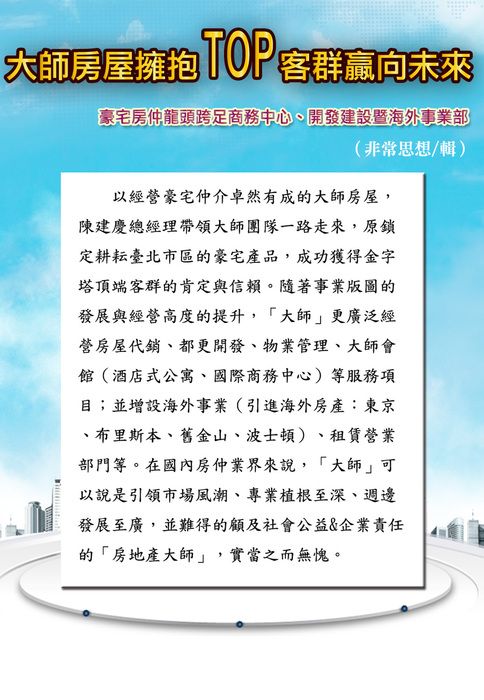 大師房屋擁抱TOP客群贏向未來

豪宅房仲龍頭跨足商務中心、開發建設暨海外事業部

（非常思想/輯）

以經營豪宅仲介卓然有成的大師房屋，陳建慶總經理帶領大師團隊一路走來，原鎖定耕耘臺北市區的豪宅產品，成功獲得金字塔頂端客群的肯定與信賴。隨著事業版圖的發展與經營高度的提升，「大師」更廣泛經營房屋代銷、都更開發、物業管理、大師會館（酒店式公寓、國際商務中心）等服務項目；並增設海外事業（引進海外房產：東京、布里斯本、舊金山、波士頓）、租賃營業部門等。在國內房仲業界來說，「大師」可以說是引領市場風潮、專業植根至深、週邊發展至廣，並難得的顧及社會公益&企業責任的「房地產大師」，實當之而無愧。